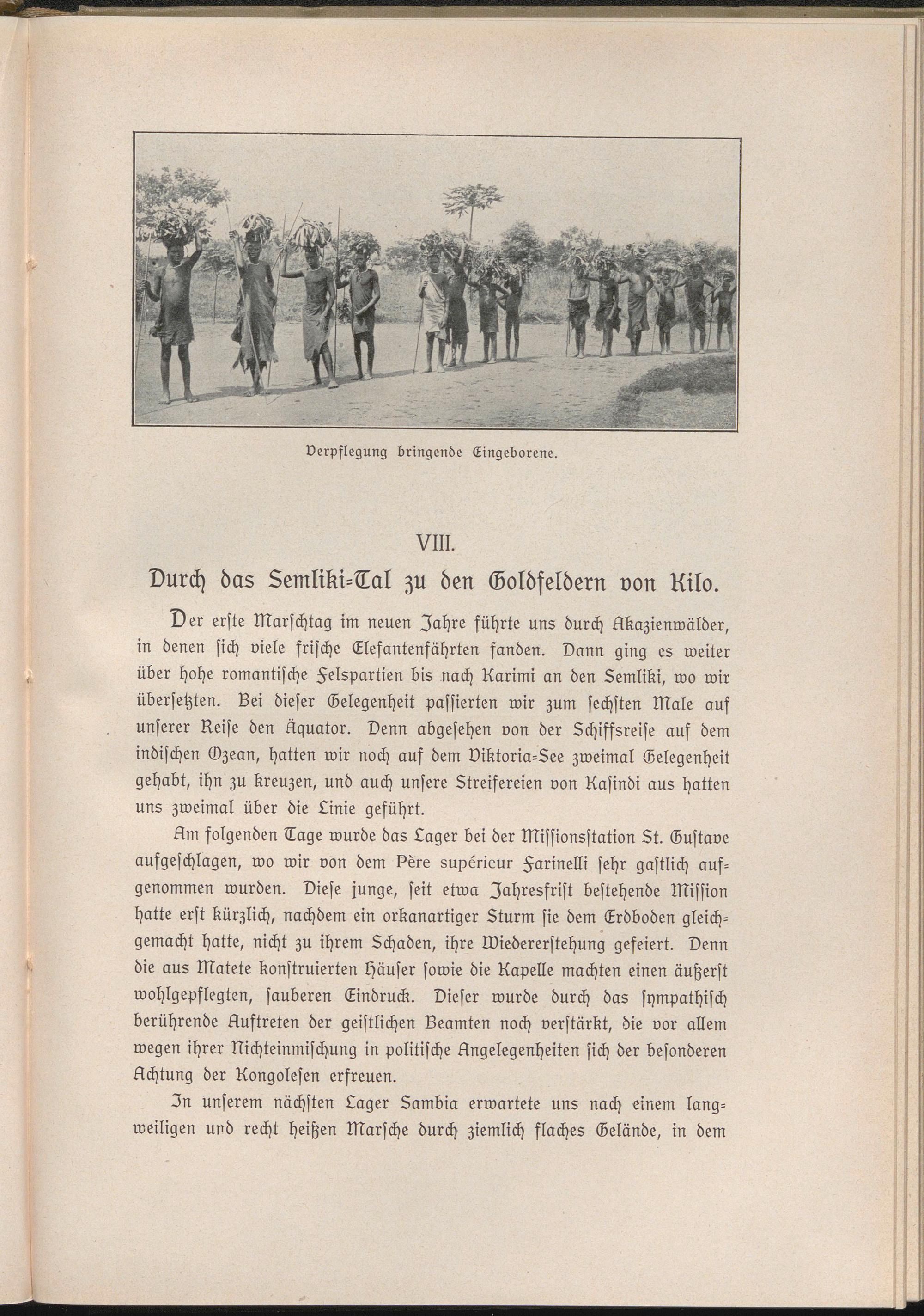 Verpflegung bringende Eingeborene.

VIII.

Durch das Semliki-Tal zu den Goldfeldern von Kilo.

Der erste Marschtag im neuen Jahre führte uns durch Akazienwälder, in denen sich viele frische Elefantenfährten fanden. Dann ging es weiter über hohe romantische Felspartien bis nach Karimi an den Semliki, wo wir übersetzten. Bei dieser Gelegenheit passierten wir zum sechsten Male auf unserer Reise den Äquator. Denn abgesehen von der Schiffsreise auf dem indischen Ozean, hatten wir noch auf dem Viktoria-See zweimal Gelegenheit gehabt, ihn zu kreuzen, und auch unsere Streifereien von Kasindi aus hatten uns zweimal über die Linie geführt.

Am folgenden Tage wurde das Lager bei der Missionsstation St. Gustave aufgeschlagen, wo wir von dem Père supérieur Farinelli sehr gastlich aufgenommen wurden. Diese junge, seit etwa Jahresfrist bestehende Mission hatte erst kürzlich, nachdem ein orkanartiger Sturm sie dem Erdboden gleichgemacht hatte, nicht zu ihrem Schaden, ihre Wiedererstehung gefeiert. Denn die aus Matete konstruierten Häuser sowie die Kapelle machten einen äußerst wohlgepflegten, sauberen Eindruck. Dieser wurde durch das sympathisch berührende Auftreten der geistlichen Beamten noch verstärkt, die vor allem wegen ihrer Nichteinmischung in politische Angelegenheiten sich der besonderen Achtung der Kongolesen erfreuen.

In unserem nächsten Lager Sambia erwartete uns nach einem langweiligen und recht heißen Marsche durch ziemlich flaches Gelände, in dem